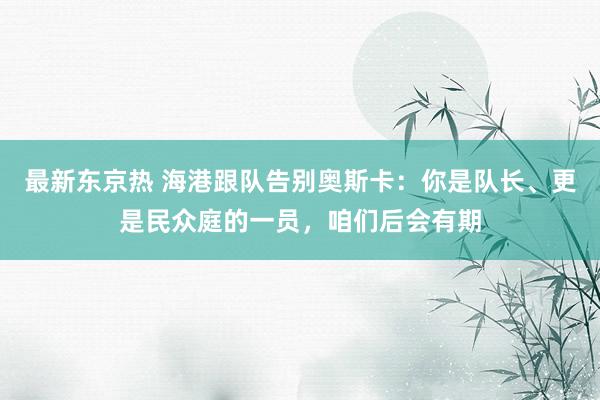 最新东京热 海港跟队告别奥斯卡：你是队长、更是民众庭的一员，咱们后会有期